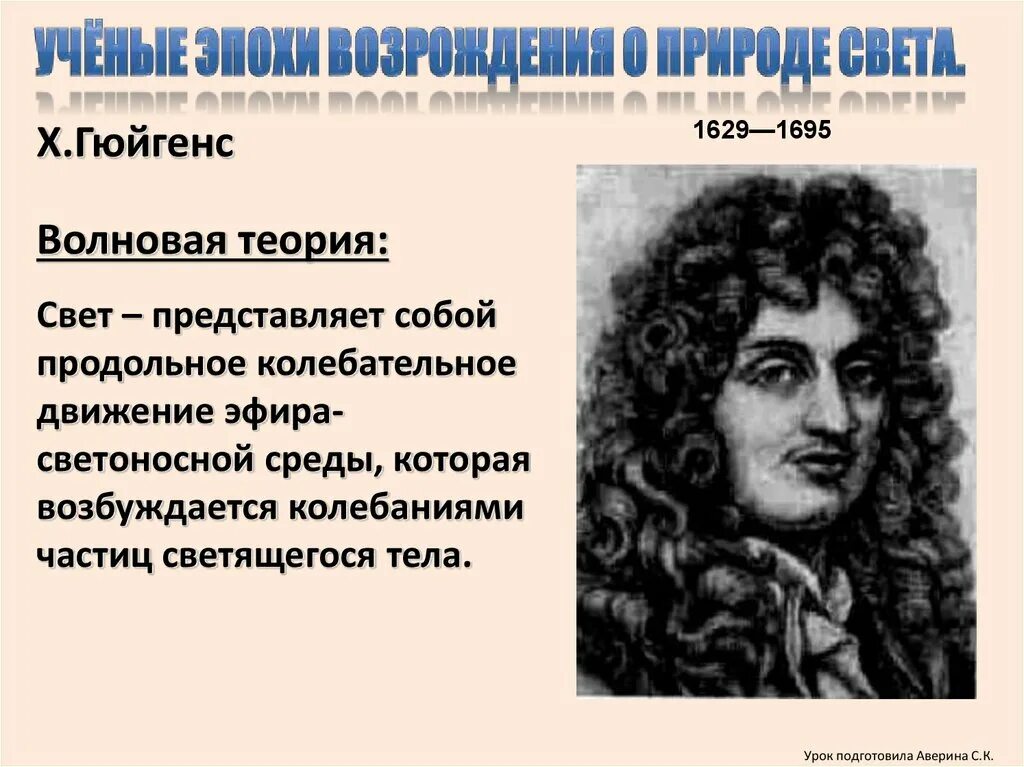 УЧЁНЫЕ ЭПОХИ ВОЗРОЖДЕНИЯ О ПРИРОДЕ СВЕТА.

Х.Гюйгенс

1629—1695

Волновая теория:

Свет – представляет собой продольное колебательное движение эфира-светоносной среды, которая возбуждается колебаниями частиц светящегося тела.

Урок подготовила Аверина С.К.